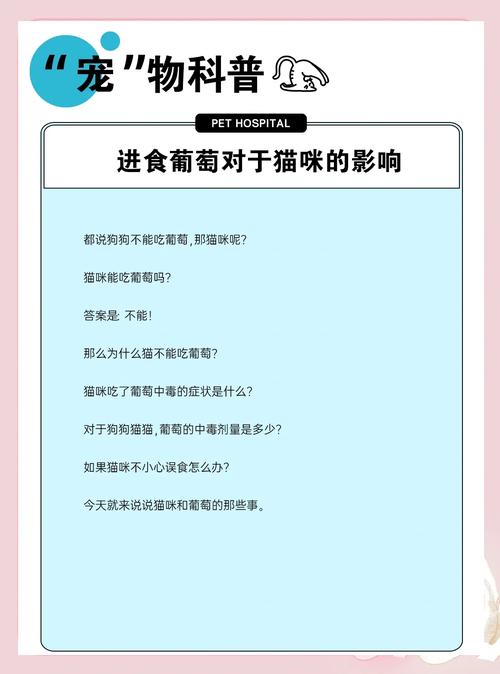 “宠”物科普

PET HOSPITAL

进食葡萄对于猫咪的影响

都说狗狗不能吃葡萄，那猫咪呢？

猫咪能吃葡萄吗？

答案是：不能！

那么为什么猫不能吃葡萄？

猫咪吃了葡萄中毒的症状是什么？

对于狗狗猫猫，葡萄的中毒剂量是多少？

如果猫咪不小心误食怎么办？

今天就来说说猫咪和葡萄的那些事。